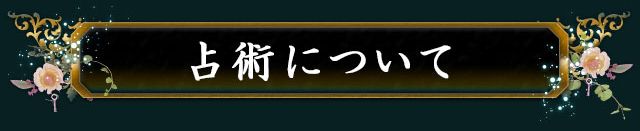 占術について